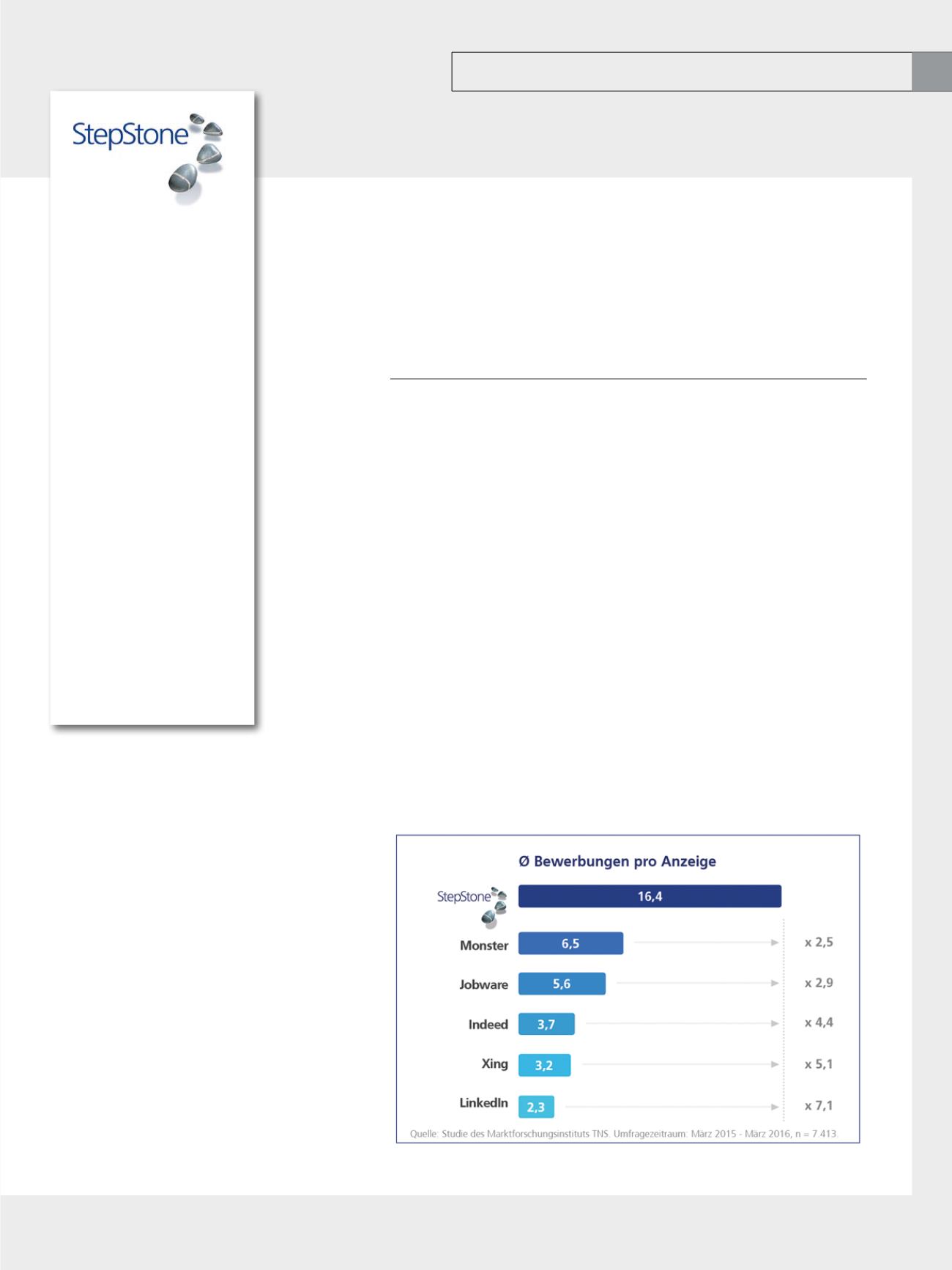 StepStone

Ø Bewerbungen pro Anzeige

StepStone 16,4

Monster 6,5 x 2,5

Jobware 5,6 x 2,9

Indeed 3,7 x 4,4

Xing 3,2 x 5,1

LinkedIn 2,3 x 7,1

Quelle: Studie des Marktforschungsinstituts TNS. Umfragezeitraum: März 2015 - März 2016, n = 7.413.